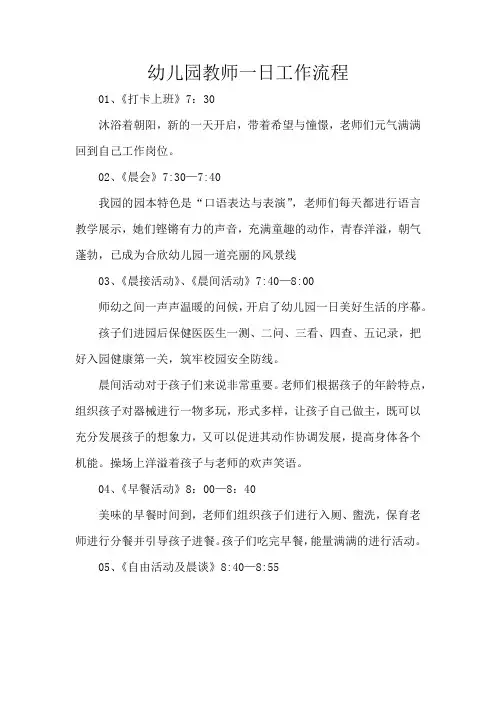 幼儿园教师一日工作流程

01、《打卡上班》7：30

沐浴着朝阳，新的一天开启，带着希望与憧憬，老师们元气满满回到自己工作岗位。

02、《晨会》7:30—7:40

我园的园本特色是“口语表达与表演”，老师们每天都进行语言教学展示，她们铿锵有力的声音，充满童趣的动作，青春洋溢，朝气蓬勃，已成为合欣幼儿园一道亮丽的风景线

03、《晨接活动》、《晨间活动》7:40—8:00

师幼之间一声声温暖的问候，开启了幼儿园一日美好生活的序幕。

孩子们进园后保健医医生一测、二问、三看、四查、五记录，把好入园健康第一关，筑牢校园安全防线。

晨间活动对于孩子们来说非常重要。老师们根据孩子的年龄特点，组织孩子对器械进行一物多玩，形式多样，让孩子自己做主，既可以充分发展孩子的想象力，又可以促进其动作协调发展，提高身体各个机能。操场上洋溢着孩子与老师的欢声笑语。

04、《早餐活动》8：00—8：40

美味的早餐时间到，老师们组织孩子们进行入厕、盥洗，保育老师进行分餐并引导孩子进餐。孩子们吃完早餐，能量满满的进行活动。

05、《自由活动及晨谈》8:40—8:55